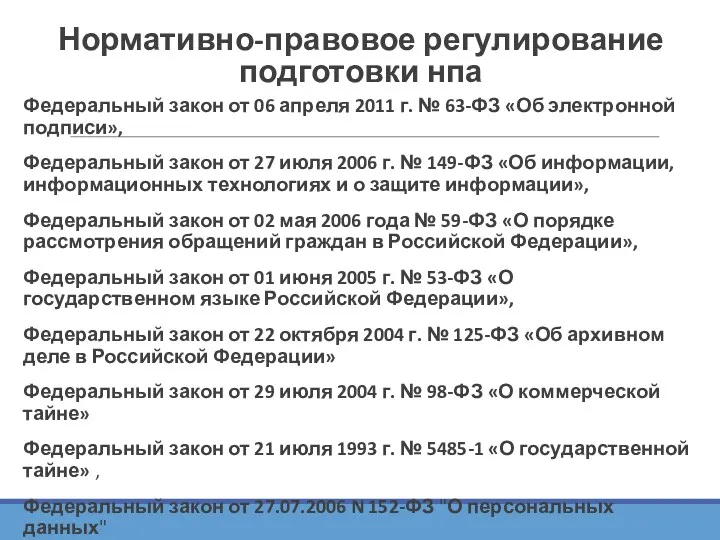 Нормативно-правовое регулирование подготовки нпа

Федеральный закон от 06 апреля 2011 г. № 63-ФЗ «Об электронной подписи»,

Федеральный закон от 27 июля 2006 г. № 149-ФЗ «Об информации, информационных технологиях и о защите информации»,

Федеральный закон от 02 мая 2006 года № 59-ФЗ «О порядке рассмотрения обращений граждан в Российской Федерации»,

Федеральный закон от 01 июня 2005 г. № 53-ФЗ «О государственном языке Российской Федерации»,

Федеральный закон от 22 октября 2004 г. № 125-ФЗ «Об архивном деле в Российской Федерации»

Федеральный закон от 29 июля 2004 г. № 98-ФЗ «О коммерческой тайне»

Федеральный закон от 21 июля 1993 г. № 5485-1 «О государственной тайне» ,

Федеральный закон от 27.07.2006 N 152-ФЗ "О персональных данных"